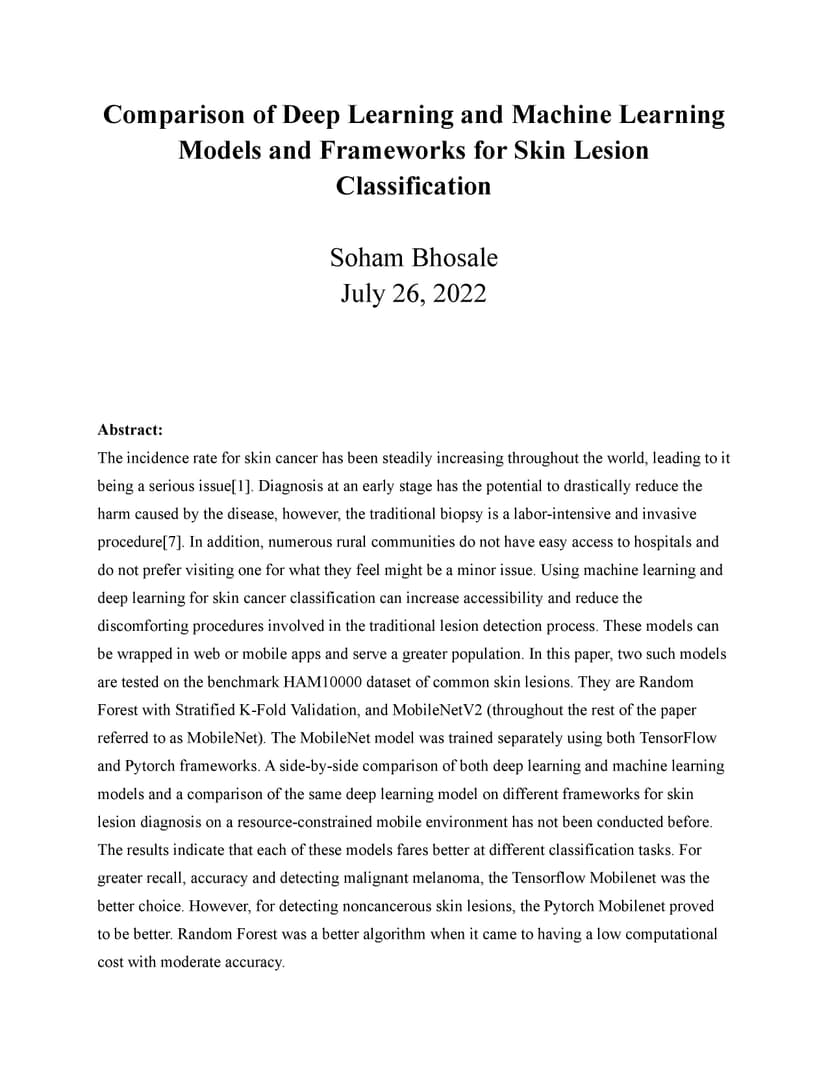 Comparison of Deep Learning and Machine Learning Models and Frameworks for Skin Lesion Classification

Soham Bhosale
July 26, 2022

Abstract:
The incidence rate for skin cancer has been steadily increasing throughout the world, leading to it being a serious issue[1]. Diagnosis at an early stage has the potential to drastically reduce the harm caused by the disease, however, the traditional biopsy is a labor-intensive and invasive procedure[7]. In addition, numerous rural communities do not have easy access to hospitals and do not prefer visiting one for what they feel might be a minor issue. Using machine learning and deep learning for skin cancer classification can increase accessibility and reduce the discomforting procedures involved in the traditional lesion detection process. These models can be wrapped in web or mobile apps and serve a greater population. In this paper, two such models are tested on the benchmark HAM10000 dataset of common skin lesions. They are Random Forest with Stratified K-Fold Validation, and MobileNetV2 (throughout the rest of the paper referred to as MobileNet). The MobileNet model was trained separately using both TensorFlow and Pytorch frameworks. A side-by-side comparison of both deep learning and machine learning models and a comparison of the same deep learning model on different frameworks for skin lesion diagnosis on a resource-constrained mobile environment has not been conducted before. The results indicate that each of these models fares better at different classification tasks. For greater recall, accuracy and detecting malignant melanoma, the Tensorflow Mobilenet was the better choice. However, for detecting noncancerous skin lesions, the Pytorch Mobilenet proved to be better. Random Forest was a better algorithm when it came to having a low computational cost with moderate accuracy.